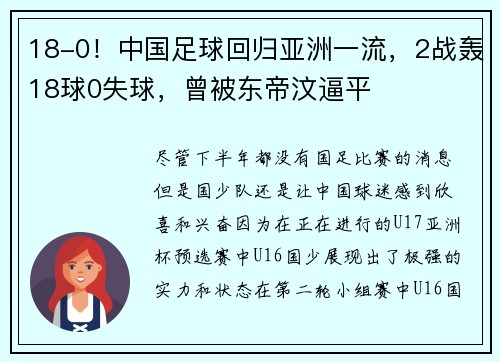 18-0！中国足球回归亚洲一流，2战轰18球0失球，曾被东帝汶逼平

尽管下半年都没有国足比赛的消息但是国少队还是让中国球迷感到欣喜和兴奋因为在正在进行的U17亚洲杯预选赛中U16国少展现出了极强的实力和状态在第二轮小组赛中U16国